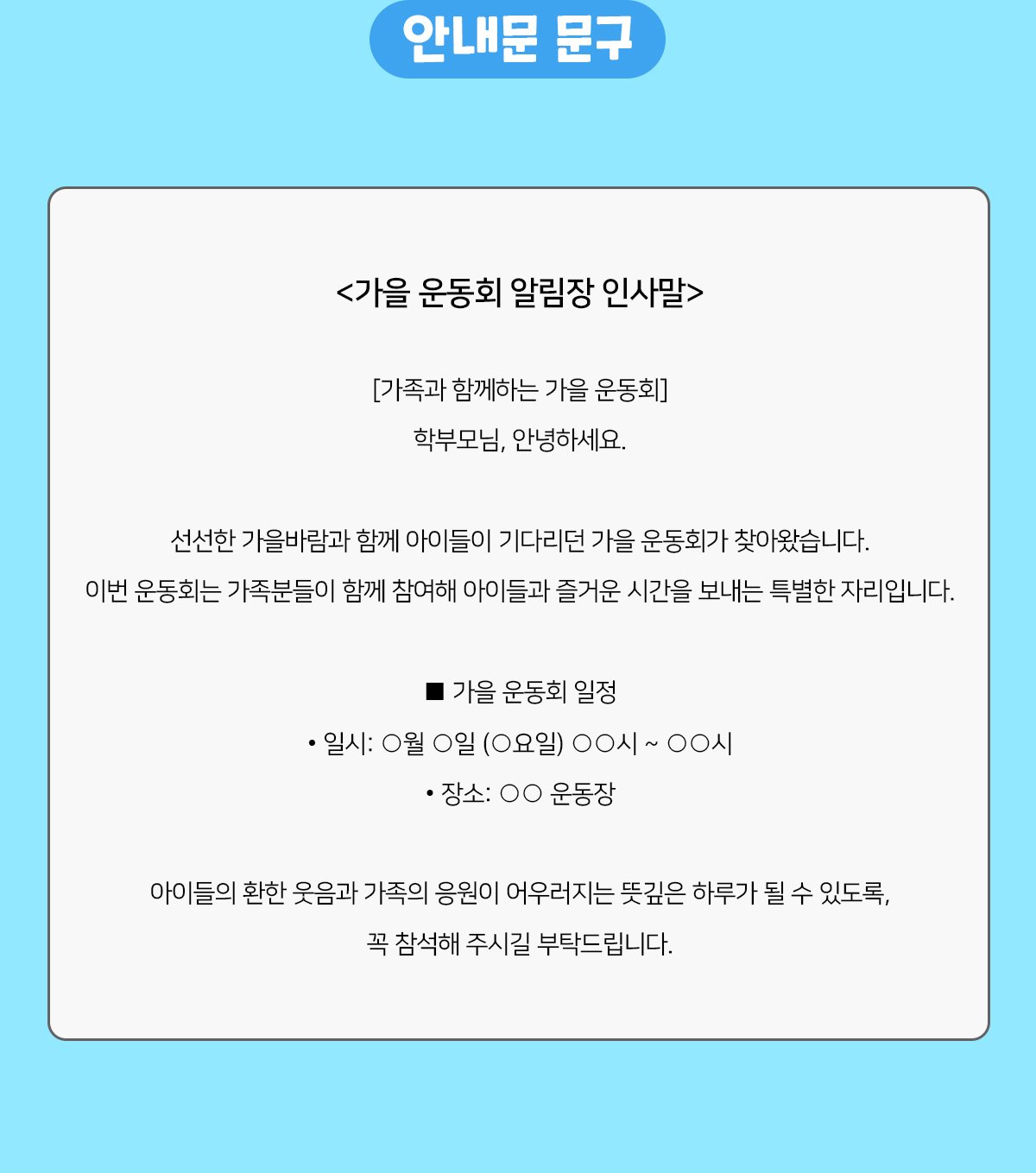 안내문 문구

<가을 운동회 알림장 인사말>

[가족과 함께하는 가을 운동회]

학부모님, 안녕하세요.

선선한 가을바람과 함께 아이들이 기다리던 가을 운동회가 찾아왔습니다.

이번 운동회는 가족분들이 함께 참여해 아이들과 즐거운 시간을 보내는 특별한 자리입니다.

■ 가을 운동회 일정

• 일시: ○월 ○일 (○요일) ○○시 ~ ○○시

• 장소: ○○ 운동장

아이들의 환한 웃음과 가족의 응원이 어우러지는 뜻깊은 하루가 될 수 있도록,

꼭 참석해 주시길 부탁드립니다.